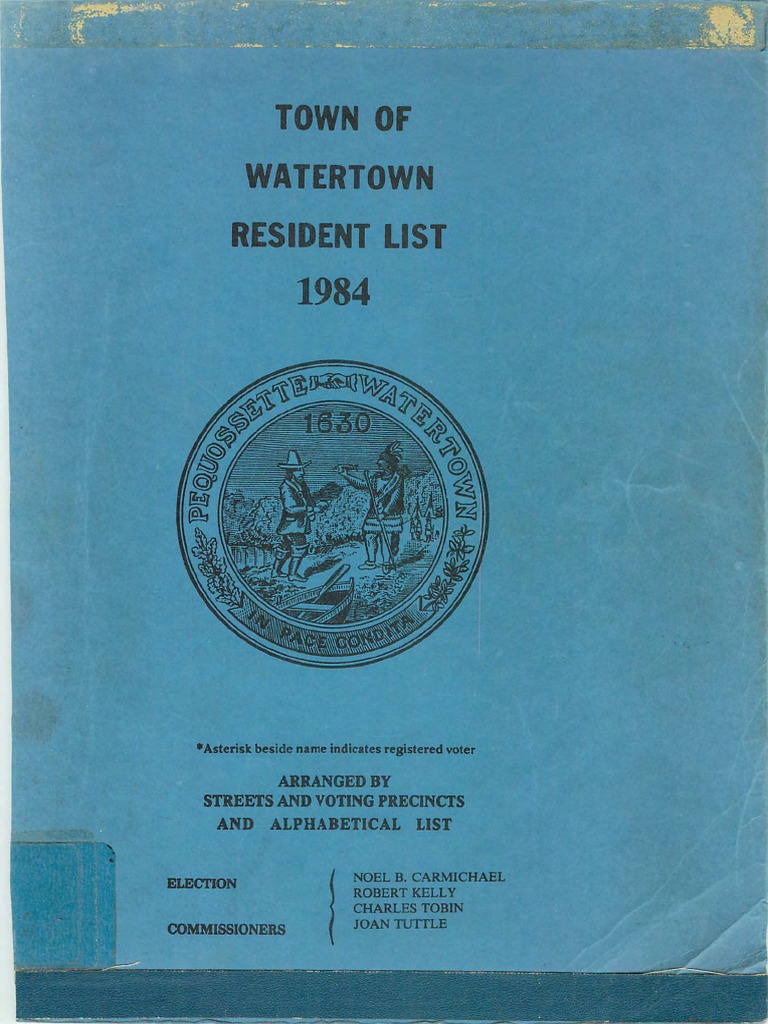 TOWN OF

WATERTOWN

RESIDENT LIST

1984

PEQUOSSETTE WATERTOWN

1630

IN PACE CONDITA

*Asterisk beside name indicates registered voter

ARRANGED BY
STREETS AND VOTING PRECINCTS
AND ALPHABETICAL LIST

ELECTION

COMMISSIONERS

NOEL B. CARMICHAEL
ROBERT KELLY
CHARLES TOBIN
JOAN TUTTLE